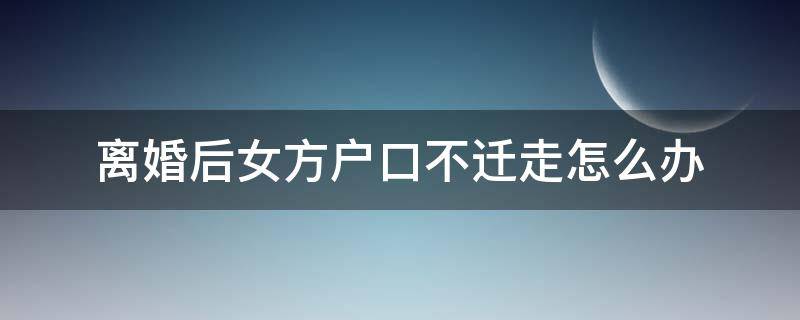 离婚后女方户口不迁走怎么办